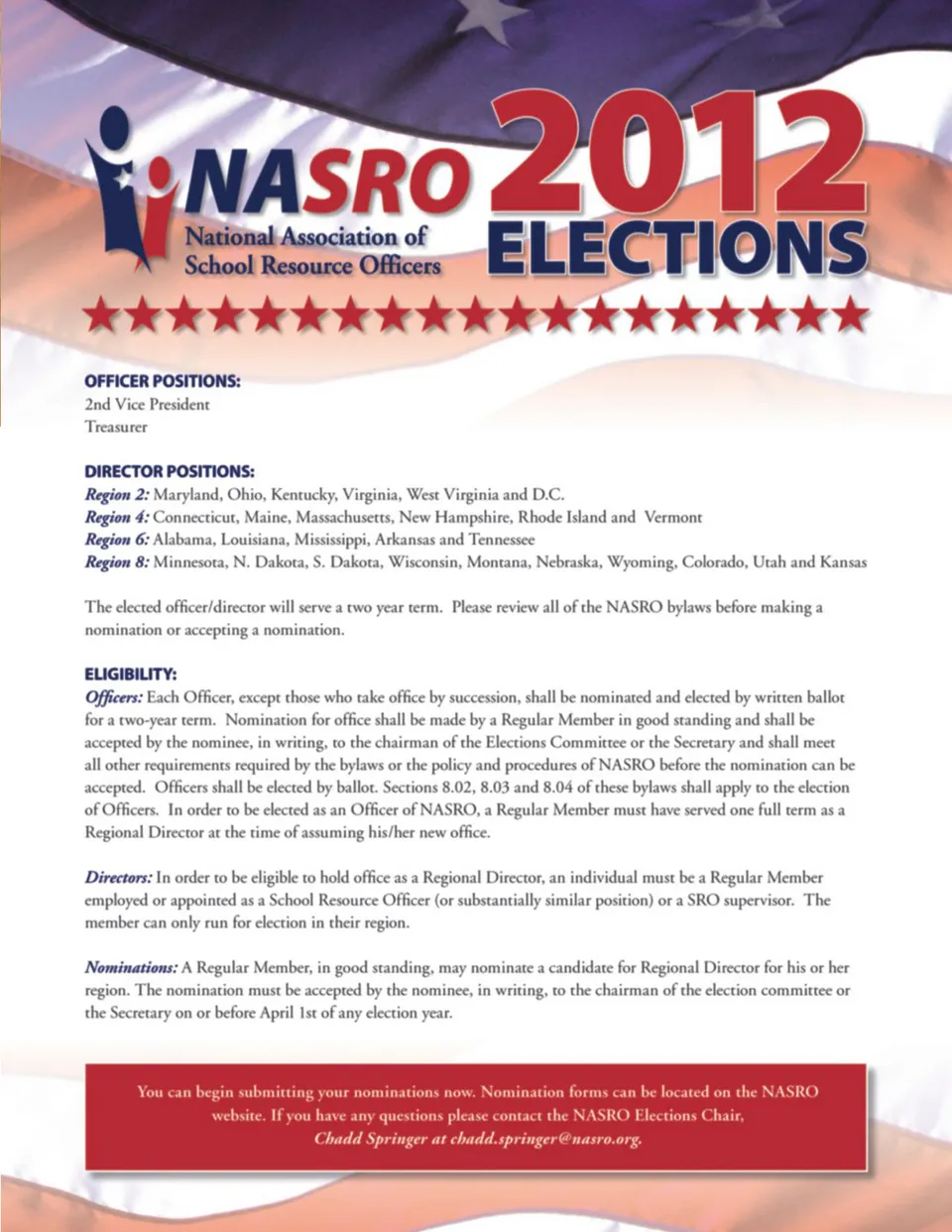 NASRO
National Association of School Resource Officers

2012 ELECTIONS

OFFICER POSITIONS:
2nd Vice President
Treasurer

DIRECTOR POSITIONS:
Region 2: Maryland, Ohio, Kentucky, Virginia, West Virginia and D.C.
Region 4: Connecticut, Maine, Massachusetts, New Hampshire, Rhode Island and Vermont
Region 6: Alabama, Louisiana, Mississippi, Arkansas and Tennessee
Region 8: Minnesota, N. Dakota, S. Dakota, Wisconsin, Montana, Nebraska, Wyoming, Colorado, Utah and Kansas

The elected officer/director will serve a two year term. Please review all of the NASRO bylaws before making a nomination or accepting a nomination.

ELIGIBILITY:
Officers: Each Officer, except those who take office by succession, shall be nominated and elected by written ballot for a two-year term. Nomination for office shall be made by a Regular Member in good standing and shall be accepted by the nominee, in writing, to the chairman of the Elections Committee or the Secretary and shall meet all other requirements required by the bylaws or the policy and procedures of NASRO before the nomination can be accepted. Officers shall be elected by ballot. Sections 8.02, 8.03 and 8.04 of these bylaws shall apply to the election of Officers. In order to be elected as an Officer of NASRO, a Regular Member must have served one full term as a Regional Director at the time of assuming his/her new office.

Directors: In order to be eligible to hold office as a Regional Director, an individual must be a Regular Member employed or appointed as a School Resource Officer (or substantially similar position) or a SRO supervisor. The member can only run for election in their region.

Nominations: A Regular Member, in good standing, may nominate a candidate for Regional Director for his or her region. The nomination must be accepted by the nominee, in writing, to the chairman of the election committee or the Secretary on or before April 1st of any election year.

You can begin submitting your nominations now. Nomination forms can be located on the NASRO website. If you have any questions please contact the NASRO Elections Chair, Chadd Springer at chadd.springer@nasro.org.